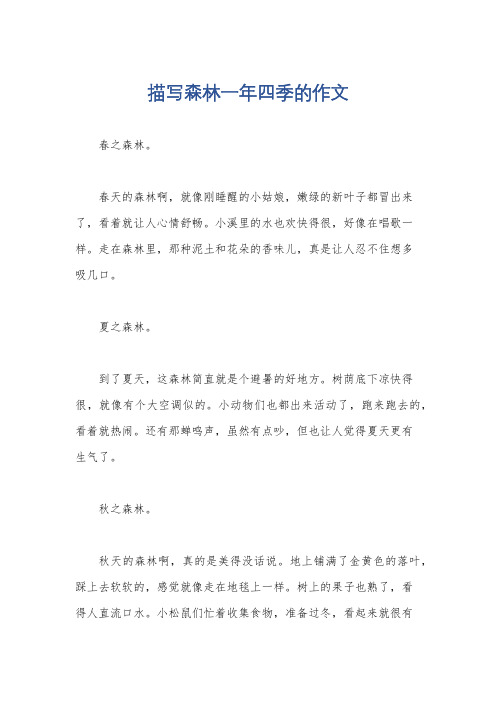 描写森林一年四季的作文

春之森林。

春天的森林啊，就像刚睡醒的小姑娘，嫩绿的新叶子都冒出来了，看着就让人心情舒畅。小溪里的水也欢快得很，好像在唱歌一样。走在森林里，那种泥土和花朵的香味儿，真是让人忍不住想多吸几口。

夏之森林。

到了夏天，这森林简直就是个避暑的好地方。树荫底下凉快得很，就像有个大空调似的。小动物们也都出来活动了，跑来跑去的，看着就热闹。还有那蝉鸣声，虽然有点吵，但也让人觉得夏天更有生气了。

秋之森林。

秋天的森林啊，真的是美得没话说。地上铺满了金黄色的落叶，踩上去软软的，感觉就像走在地毯上一样。树上的果子也熟了，看得人直流口水。小松鼠们忙着收集食物，准备过冬，看起来就很有